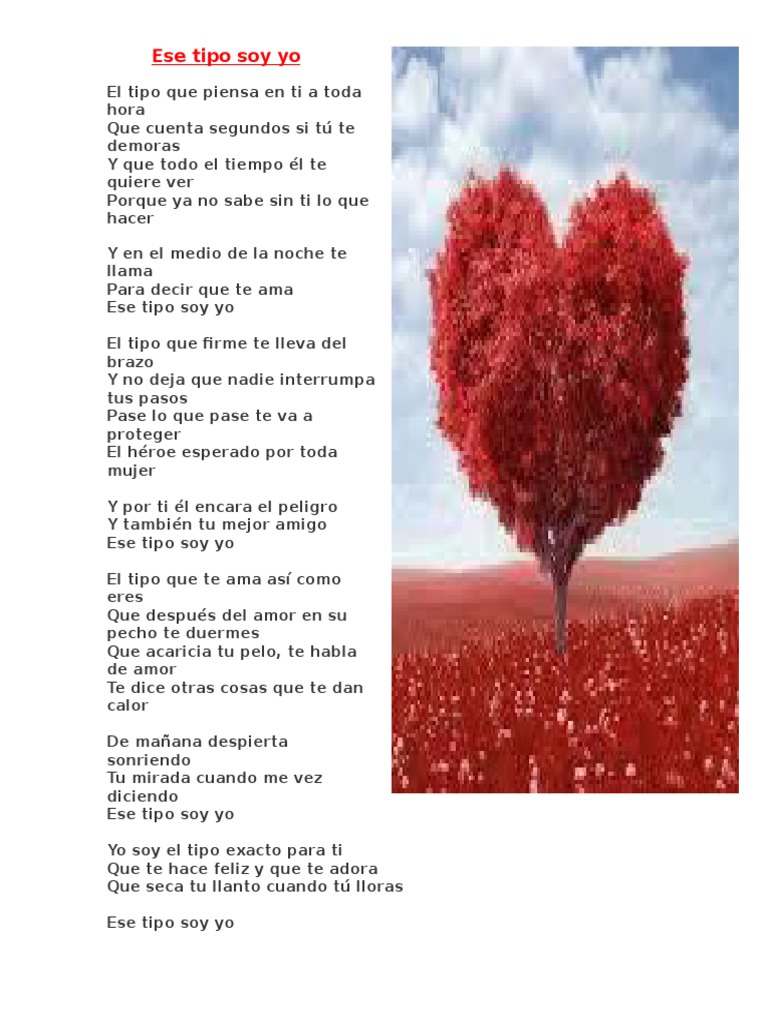 Ese tipo soy yo

El tipo que piensa en ti a toda hora
Que cuenta segundos si tú te demoras
Y que todo el tiempo él te quiere ver
Porque ya no sabe sin ti lo que hacer

Y en el medio de la noche te llama
Para decir que te ama
Ese tipo soy yo

El tipo que firme te lleva del brazo
Y no deja que nadie interrumpa tus pasos
Pase lo que pase te va a proteger
El héroe esperado por toda mujer

Y por ti él encara el peligro
Y también tu mejor amigo
Ese tipo soy yo

El tipo que te ama así como eres
Que después del amor en su pecho te duermes
Que acaricia tu pelo, te habla de amor
Te dice otras cosas que te dan calor

De mañana despierta sonriendo
Tu mirada cuando me vez diciendo
Ese tipo soy yo

Yo soy el tipo exacto para ti
Que te hace feliz y que te adora
Que seca tu llanto cuando tú lloras

Ese tipo soy yo